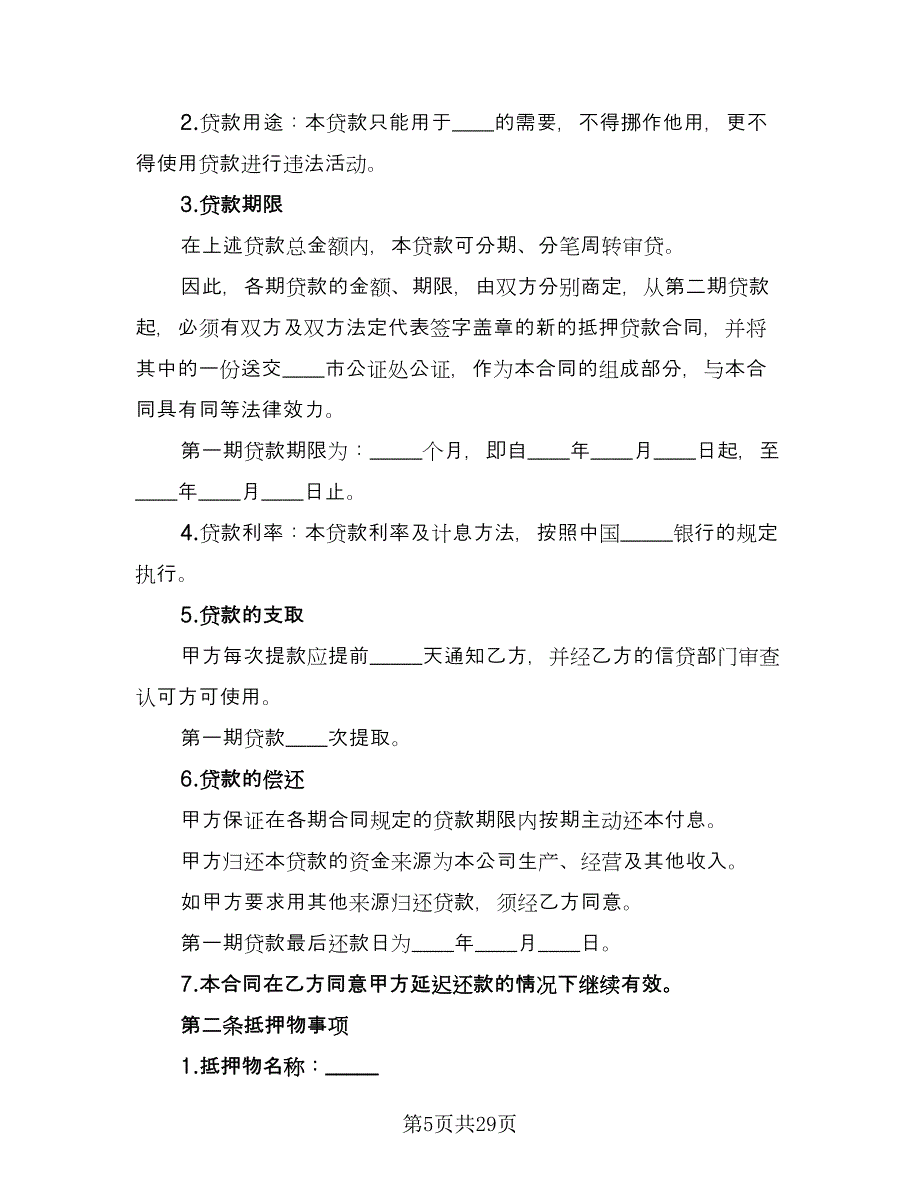 2.贷款用途：本贷款只能用于____的需要，不得挪作他用，更不得使用贷款进行违法活动。

3.贷款期限

在上述贷款总金额内，本贷款可分期、分笔周转审贷。

因此，各期贷款的金额、期限，由双方分别商定，从第二期贷款起，必须有双方及双方法定代表签字盖章的新的抵押贷款合同，并将其中的一份送交____市公证处公证，作为本合同的组成部分，与本合同具有同等法律效力。

第一期贷款期限为：_____个月，即自____年____月____日起，至____年____月____日止。

4.贷款利率：本贷款利率及计息方法，按照中国_____银行的规定执行。

5.贷款的支取

甲方每次提款应提前_____天通知乙方，并经乙方的信贷部门审查认可方可使用。

第一期贷款____次提取。

6.贷款的偿还

甲方保证在各期合同规定的贷款期限内按期主动还本付息。

甲方归还本贷款的资金来源为本公司生产、经营及其他收入。

如甲方要求用其他来源归还贷款，须经乙方同意。

第一期贷款最后还款日为____年____月____日。

7.本合同在乙方同意甲方延迟还款的情况下继续有效。

第二条抵押物事项

1.抵押物名称：_____

第5页共29页